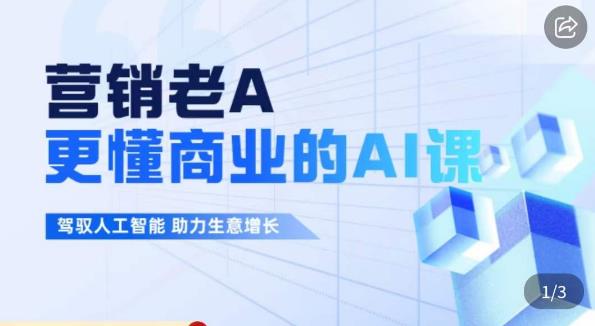 营销老A
更懂商业的AI课

驾驭人工智能 助力生意增长

1/3